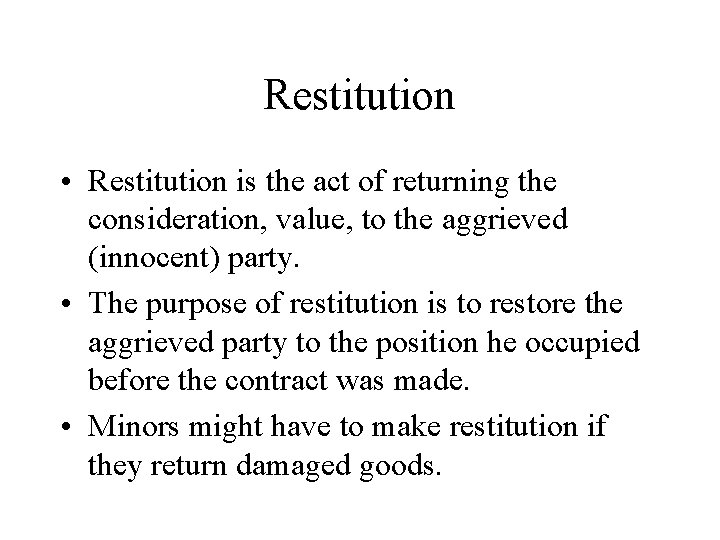 Restitution

• Restitution is the act of returning the consideration, value, to the aggrieved (innocent) party.
• The purpose of restitution is to restore the aggrieved party to the position he occupied before the contract was made.
• Minors might have to make restitution if they return damaged goods.